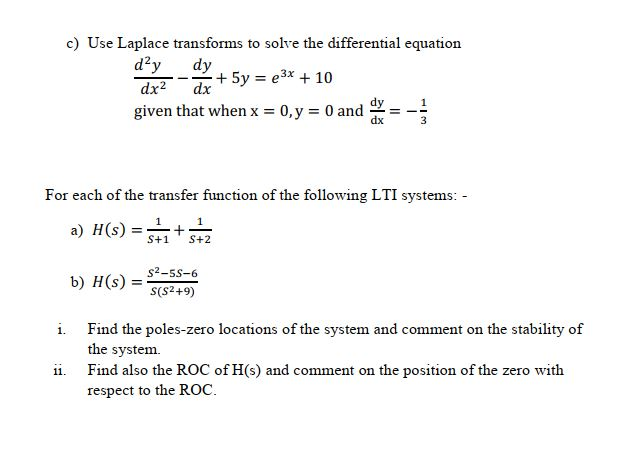 c) Use Laplace transforms to solve the differential equation

$\frac{d^2y}{dx^2} - \frac{dy}{dx} + 5y = e^{3x} + 10$

given that when $x = 0, y = 0$ and $\frac{dy}{dx} = -\frac{1}{3}$

For each of the transfer function of the following LTI systems: -

a) $H(s) = \frac{1}{S+1} + \frac{1}{S+2}$

b) $H(s) = \frac{S^2-5S-6}{S(S^2+9)}$

i. Find the poles-zero locations of the system and comment on the stability of the system.

ii. Find also the ROC of H(s) and comment on the position of the zero with respect to the ROC.